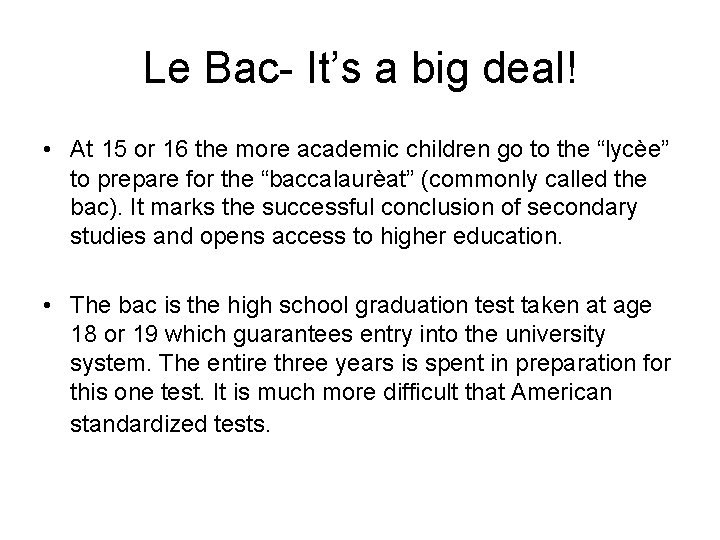 Le Bac- It's a big deal!

• At 15 or 16 the more academic children go to the "lycèe" to prepare for the "baccalaurèat" (commonly called the bac). It marks the successful conclusion of secondary studies and opens access to higher education.

• The bac is the high school graduation test taken at age 18 or 19 which guarantees entry into the university system. The entire three years is spent in preparation for this one test. It is much more difficult that American standardized tests.